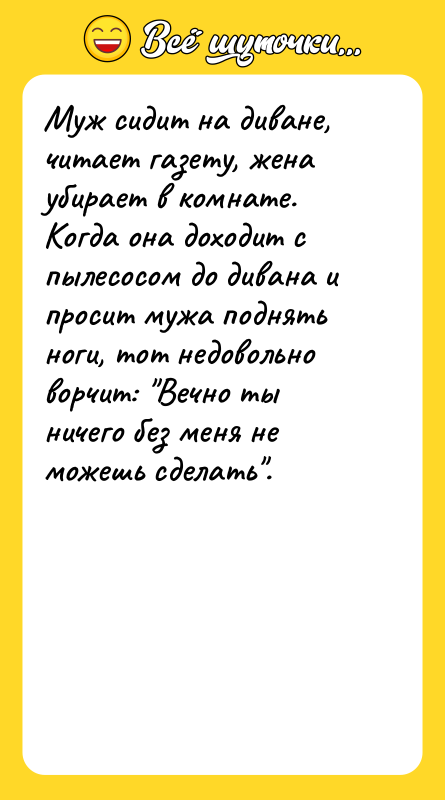 Всё шуточки...

Муж сидит на диване, читает газету, жена убирает в комнате. Когда она доходит с пылесосом до дивана и просит мужа поднять ноги, тот недовольно ворчит: "Вечно ты ничего без меня не можешь сделать".